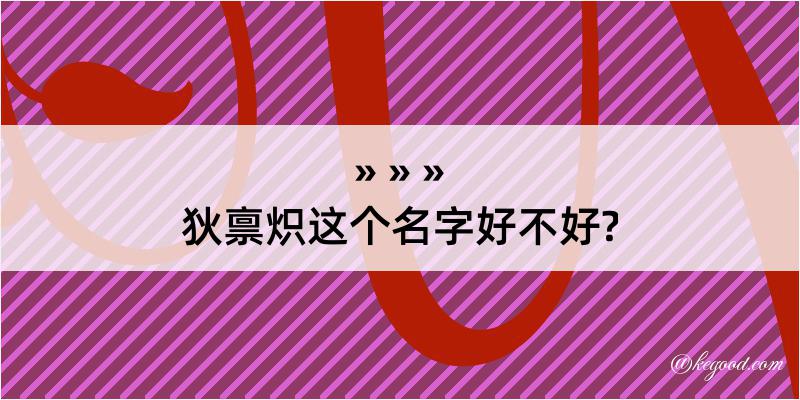 » » »
狄禀炽这个名字好不好?

@kegood.com